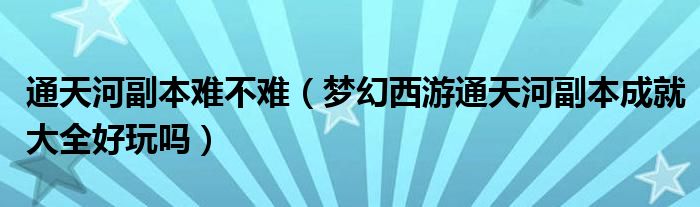 通天河副本难不难（梦幻西游通天河副本成就大全好玩吗）